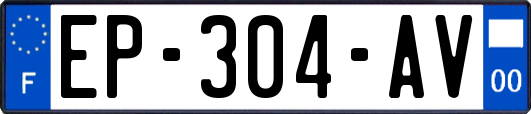 F
EP-304-AV
00